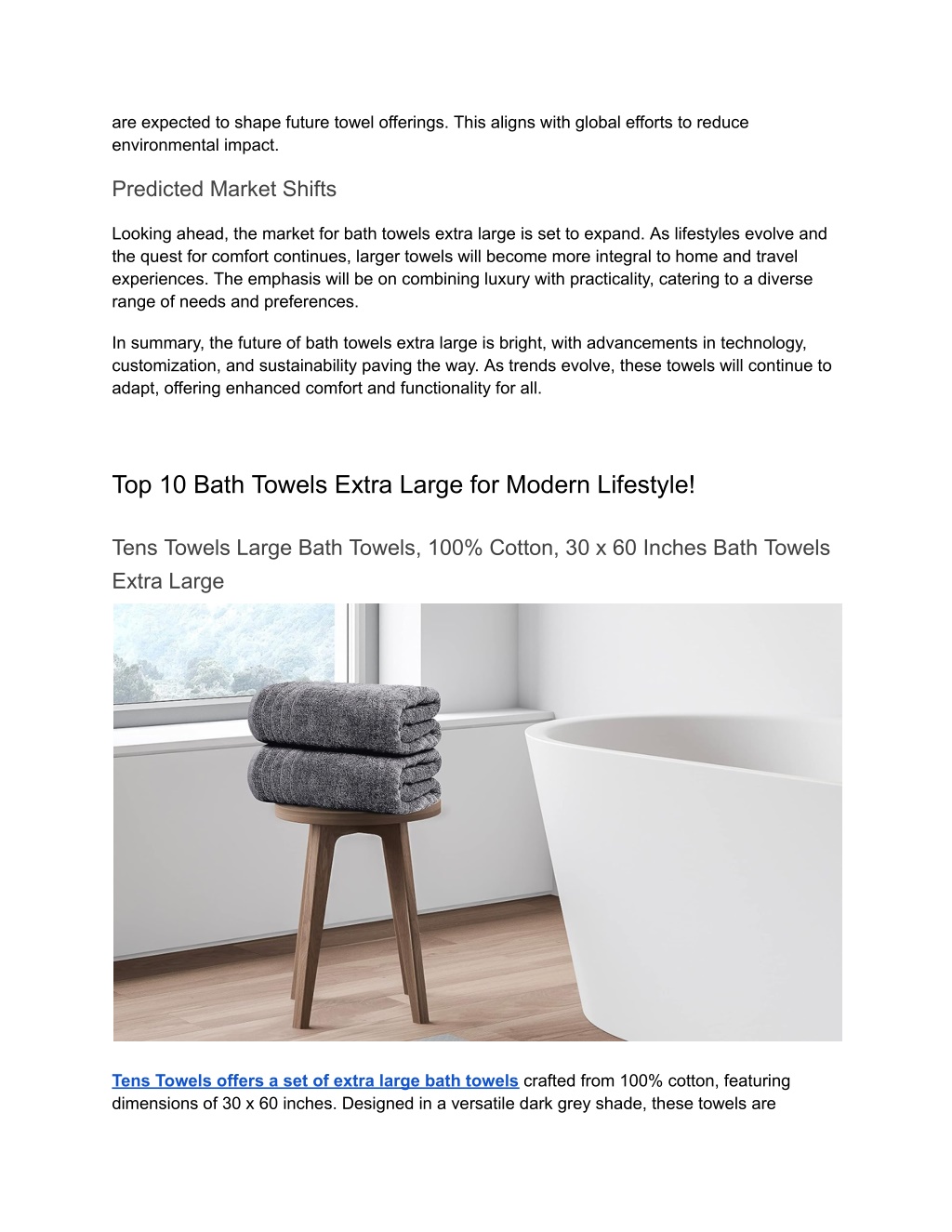 are expected to shape future towel offerings. This aligns with global efforts to reduce environmental impact.

Predicted Market Shifts

Looking ahead, the market for bath towels extra large is set to expand. As lifestyles evolve and the quest for comfort continues, larger towels will become more integral to home and travel experiences. The emphasis will be on combining luxury with practicality, catering to a diverse range of needs and preferences.

In summary, the future of bath towels extra large is bright, with advancements in technology, customization, and sustainability paving the way. As trends evolve, these towels will continue to adapt, offering enhanced comfort and functionality for all.

Top 10 Bath Towels Extra Large for Modern Lifestyle!

Tens Towels Large Bath Towels, 100% Cotton, 30 x 60 Inches Bath Towels Extra Large

Tens Towels offers a set of extra large bath towels crafted from 100% cotton, featuring dimensions of 30 x 60 inches. Designed in a versatile dark grey shade, these towels are